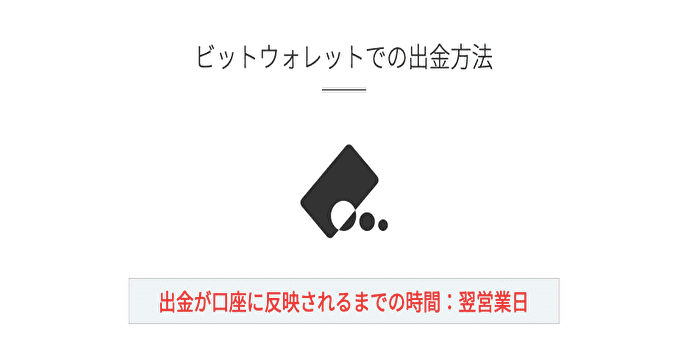 ビットウォレットでの出金方法

出金が口座に反映されるまでの時間：翌営業日